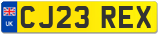 UK

CJ23 REX